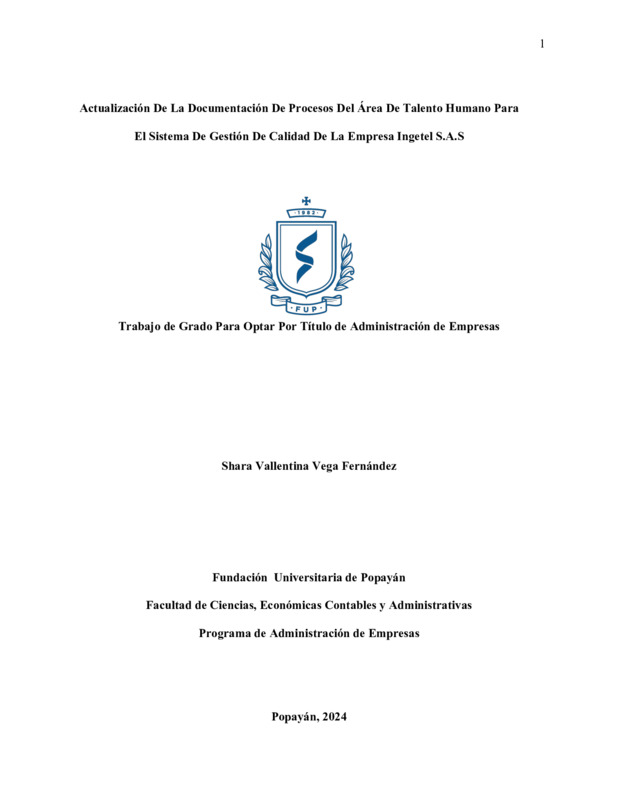 1

Actualización De La Documentación De Procesos Del Área De Talento Humano Para El Sistema De Gestión De Calidad De La Empresa Ingetel S.A.S

1982

FUP

Trabajo de Grado Para Optar Por Título de Administración de Empresas

Shara Vallentina Vega Fernández

Fundación Universitaria de Popayán

Facultad de Ciencias, Económicas Contables y Administrativas

Programa de Administración de Empresas

Popayán, 2024